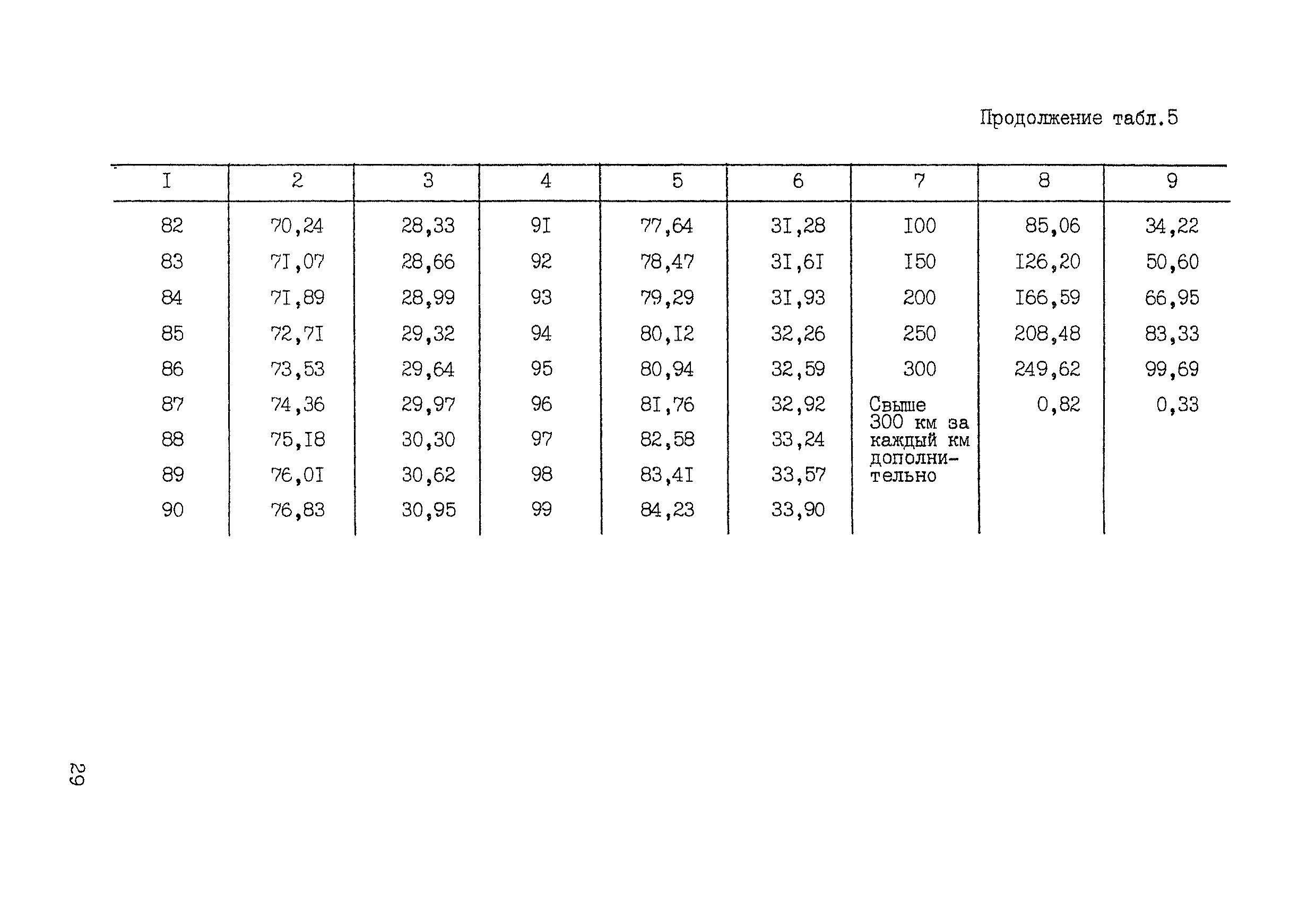 Продолжение табл.5

| I | 2 | 3 | 4 | 5 | 6 | 7 | 8 | 9 |
|---|---|---|---|---|---|---|---|---|
| 82 | 70,24 | 28,33 | 9I | 77,64 | 3I,28 | I00 | 85,06 | 34,22 |
| 83 | 7I,07 | 28,66 | 92 | 78,47 | 3I,6I | I50 | I26,20 | 50,60 |
| 84 | 7I,89 | 28,99 | 93 | 79,29 | 3I,93 | 200 | I66,59 | 66,95 |
| 85 | 72,7I | 29,32 | 94 | 80,I2 | 32,26 | 250 | 208,48 | 83,33 |
| 86 | 73,53 | 29,64 | 95 | 80,94 | 32,59 | 300 | 249,62 | 99,69 |
| 87 | 74,36 | 29,97 | 96 | 8I,76 | 32,92 | Свыше 300 км за каждый км дополнительно | 0,82 | 0,33 |
| 88 | 75,I8 | 30,30 | 97 | 82,58 | 33,24 | | | |
| 89 | 76,0I | 30,62 | 98 | 83,4I | 33,57 | | | |
| 90 | 76,83 | 30,95 | 99 | 84,23 | 33,90 | | | |

29